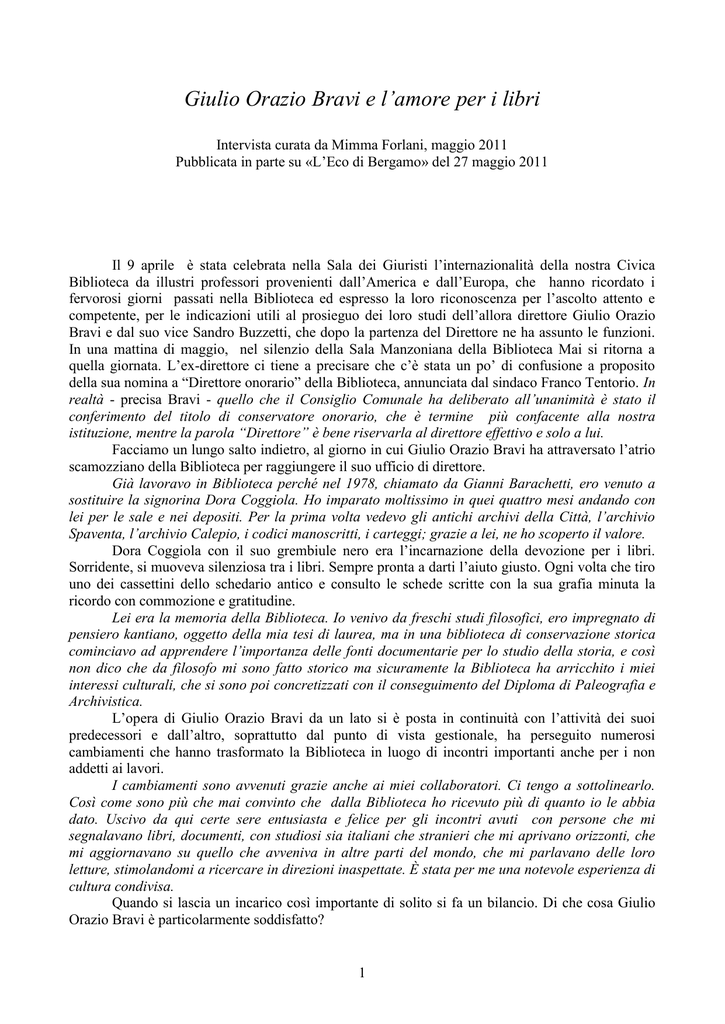 Giulio Orazio Bravi e l'amore per i libri

Intervista curata da Mimma Forlani, maggio 2011
Pubblicata in parte su «L'Eco di Bergamo» del 27 maggio 2011

Il 9 aprile è stata celebrata nella Sala dei Giuristi l'internazionalità della nostra Civica Biblioteca da illustri professori provenienti dall'America e dall'Europa, che hanno ricordato i fervorosi giorni passati nella Biblioteca ed espresso la loro riconoscenza per l'ascolto attento e competente, per le indicazioni utili al prosieguo dei loro studi dell'allora direttore Giulio Orazio Bravi e dal suo vice Sandro Buzzetti, che dopo la partenza del Direttore ne ha assunto le funzioni. In una mattina di maggio, nel silenzio della Sala Manzoniana della Biblioteca Mai si ritorna a quella giornata. L'ex-direttore ci tiene a precisare che c'è stata un po' di confusione a proposito della sua nomina a "Direttore onorario" della Biblioteca, annunciata dal sindaco Franco Tentorio. In realtà - precisa Bravi - quello che il Consiglio Comunale ha deliberato all'unanimità è stato il conferimento del titolo di conservatore onorario, che è termine più confacente alla nostra istituzione, mentre la parola "Direttore" è bene riservarla al direttore effettivo e solo a lui.

Facciamo un lungo salto indietro, al giorno in cui Giulio Orazio Bravi ha attraversato l'atrio scamozziano della Biblioteca per raggiungere il suo ufficio di direttore.

Già lavoravo in Biblioteca perché nel 1978, chiamato da Gianni Barachetti, ero venuto a sostituire la signorina Dora Coggiola. Ho imparato moltissimo in quei quattro mesi andando con lei per le sale e nei depositi. Per la prima volta vedevo gli antichi archivi della Città, l'archivio Spaventa, l'archivio Calepio, i codici manoscritti, i carteggi; grazie a lei, ne ho scoperto il valore.

Dora Coggiola con il suo grembiule nero era l'incarnazione della devozione per i libri. Sorridente, si muoveva silenziosa tra i libri. Sempre pronta a darti l'aiuto giusto. Ogni volta che tiro uno dei cassettini dello schedario antico e consulto le schede scritte con la sua grafia minuta la ricordo con commozione e gratitudine.

Lei era la memoria della Biblioteca. Io venivo da freschi studi filosofici, ero impregnato di pensiero kantiano, oggetto della mia tesi di laurea, ma in una biblioteca di conservazione storica cominciavo ad apprendere l'importanza delle fonti documentarie per lo studio della storia, e così non dico che da filosofo mi sono fatto storico ma sicuramente la Biblioteca ha arricchito i miei interessi culturali, che si sono poi concretizzati con il conseguimento del Diploma di Paleografia e Archivistica.

L'opera di Giulio Orazio Bravi da un lato si è posta in continuità con l'attività dei suoi predecessori e dall'altro, soprattutto dal punto di vista gestionale, ha perseguito numerosi cambiamenti che hanno trasformato la Biblioteca in luogo di incontri importanti anche per i non addetti ai lavori.

I cambiamenti sono avvenuti grazie anche ai miei collaboratori. Ci tengo a sottolinearlo. Così come sono più che mai convinto che dalla Biblioteca ho ricevuto più di quanto io le abbia dato. Uscivo da qui certe sere entusiasta e felice per gli incontri avuti con persone che mi segnalavano libri, documenti, con studiosi sia italiani che stranieri che mi aprivano orizzonti, che mi aggiornavano su quello che avveniva in altre parti del mondo, che mi parlavano delle loro letture, stimolandomi a ricercare in direzioni inaspettate. È stata per me una notevole esperienza di cultura condivisa.

Quando si lascia un incarico così importante di solito si fa un bilancio. Di che cosa Giulio Orazio Bravi è particolarmente soddisfatto?

1